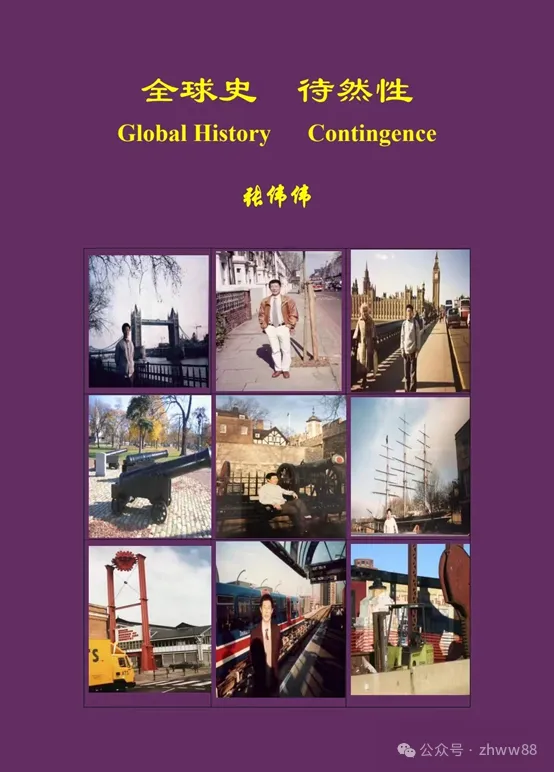 全球史 待然性

Global History Contingence

张伟伟

公众号 · zhww88